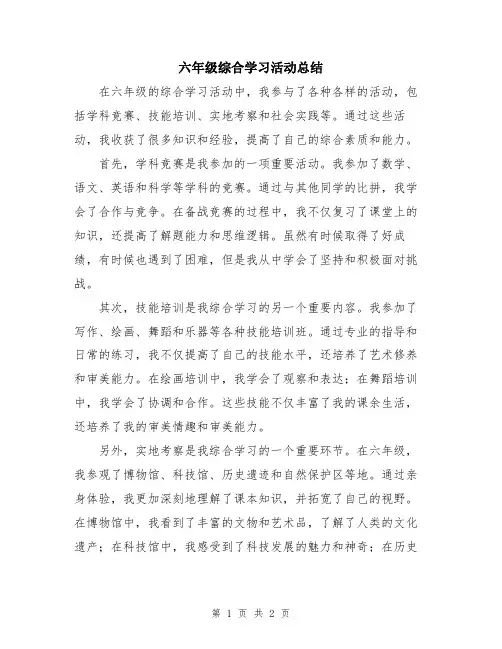 六年级综合学习活动总结

在六年级的综合学习活动中，我参与了各种各样的活动，包括学科竞赛、技能培训、实地考察和社会实践等。通过这些活动，我收获了很多知识和经验，提高了自己的综合素质和能力。

首先，学科竞赛是我参加的一项重要活动。我参加了数学、语文、英语和科学等学科的竞赛。通过与其他同学的比拼，我学会了合作与竞争。在备战竞赛的过程中，我不仅复习了课堂上的知识，还提高了解题能力和思维逻辑。虽然有时候取得了好成绩，有时候也遇到了困难，但是我从中学会了坚持和积极面对挑战。

其次，技能培训是我综合学习的另一个重要内容。我参加了写作、绘画、舞蹈和乐器等各种技能培训班。通过专业的指导和日常的练习，我不仅提高了自己的技能水平，还培养了艺术修养和审美能力。在绘画培训中，我学会了观察和表达；在舞蹈培训中，我学会了协调和合作。这些技能不仅丰富了我的课余生活，还培养了我的审美情趣和审美能力。

另外，实地考察是我综合学习的一个重要环节。在六年级，我参观了博物馆、科技馆、历史遗迹和自然保护区等地。通过亲身体验，我更加深刻地理解了课本知识，并拓宽了自己的视野。在博物馆中，我看到了丰富的文物和艺术品，了解了人类的文化遗产；在科技馆中，我感受到了科技发展的魅力和神奇；在历史

第 1 页 共 2 页